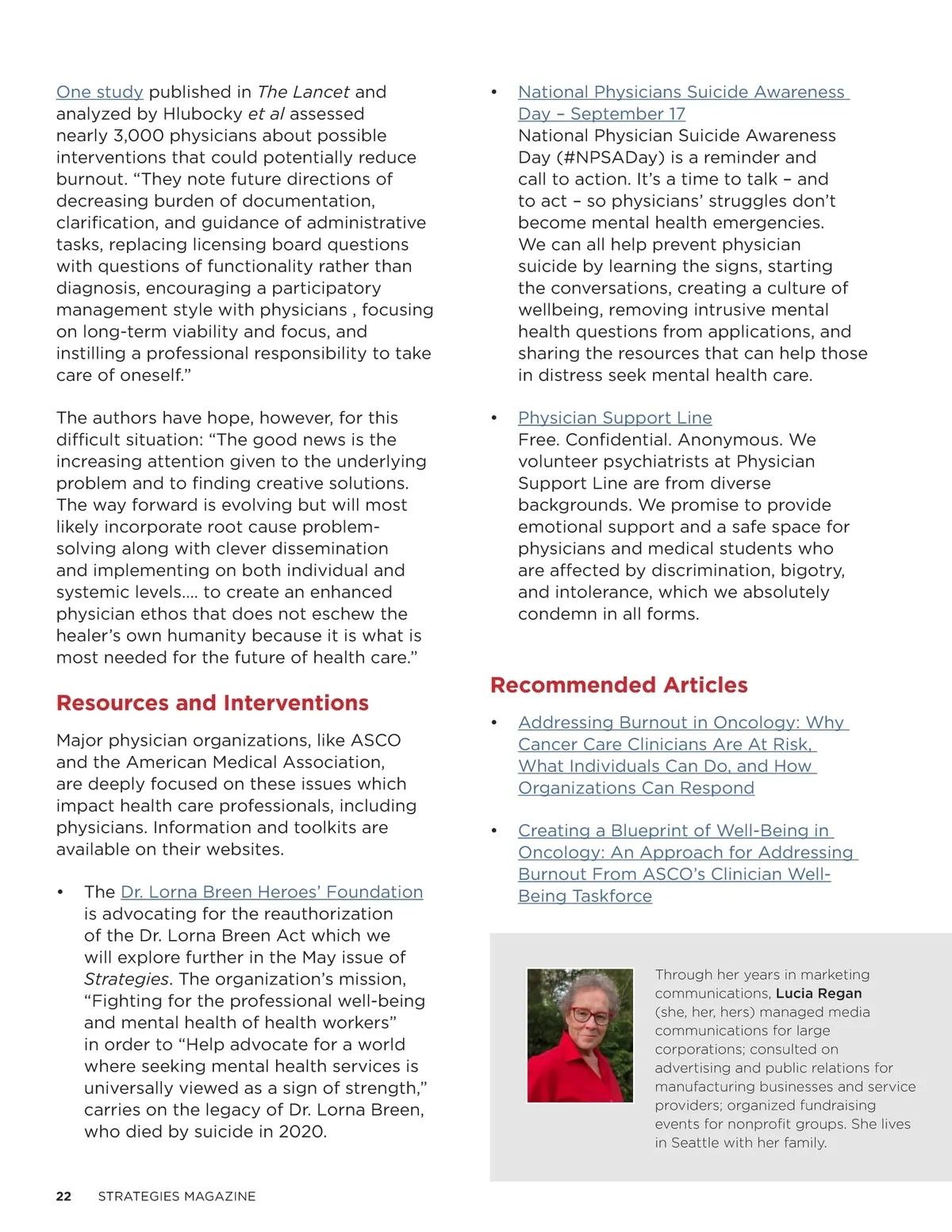 One study published in The Lancet and analyzed by Hlubocky et al assessed nearly 3,000 physicians about possible interventions that could potentially reduce burnout. “They note future directions of decreasing burden of documentation, clarification, and guidance of administrative tasks, replacing licensing board questions with questions of functionality rather than diagnosis, encouraging a participatory management style with physicians , focusing on long-term viability and focus, and instilling a professional responsibility to take care of oneself.”

The authors have hope, however, for this difficult situation: “The good news is the increasing attention given to the underlying problem and to finding creative solutions. The way forward is evolving but will most likely incorporate root cause problem-solving along with clever dissemination and implementing on both individual and systemic levels.... to create an enhanced physician ethos that does not eschew the healer’s own humanity because it is what is most needed for the future of health care.”

Resources and Interventions

Major physician organizations, like ASCO and the American Medical Association, are deeply focused on these issues which impact health care professionals, including physicians. Information and toolkits are available on their websites.

• The Dr. Lorna Breen Heroes’ Foundation is advocating for the reauthorization of the Dr. Lorna Breen Act which we will explore further in the May issue of Strategies. The organization’s mission, “Fighting for the professional well-being and mental health of health workers” in order to “Help advocate for a world where seeking mental health services is universally viewed as a sign of strength,” carries on the legacy of Dr. Lorna Breen, who died by suicide in 2020.

• National Physicians Suicide Awareness Day – September 17
National Physician Suicide Awareness Day (#NPSADay) is a reminder and call to action. It’s a time to talk – and to act – so physicians’ struggles don’t become mental health emergencies. We can all help prevent physician suicide by learning the signs, starting the conversations, creating a culture of wellbeing, removing intrusive mental health questions from applications, and sharing the resources that can help those in distress seek mental health care.

• Physician Support Line
Free. Confidential. Anonymous. We volunteer psychiatrists at Physician Support Line are from diverse backgrounds. We promise to provide emotional support and a safe space for physicians and medical students who are affected by discrimination, bigotry, and intolerance, which we absolutely condemn in all forms.

Recommended Articles

• Addressing Burnout in Oncology: Why Cancer Care Clinicians Are At Risk, What Individuals Can Do, and How Organizations Can Respond

• Creating a Blueprint of Well-Being in Oncology: An Approach for Addressing Burnout From ASCO’s Clinician Well-Being Taskforce

Through her years in marketing communications, Lucia Regan (she, her, hers) managed media communications for large corporations; consulted on advertising and public relations for manufacturing businesses and service providers; organized fundraising events for nonprofit groups. She lives in Seattle with her family.

22 STRATEGIES MAGAZINE